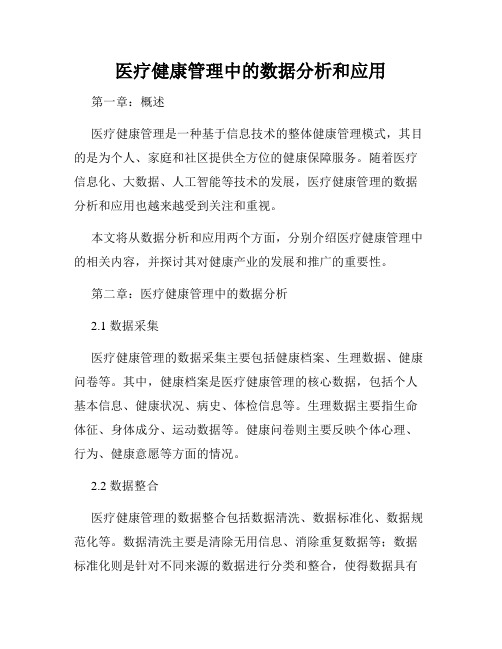 医疗健康管理中的数据分析和应用

第一章：概述

医疗健康管理是一种基于信息技术的整体健康管理模式，其目的是为个人、家庭和社区提供全方位的健康保障服务。随着医疗信息化、大数据、人工智能等技术的发展，医疗健康管理的数据分析和应用也越来越受到关注和重视。

本文将从数据分析和应用两个方面，分别介绍医疗健康管理中的相关内容，并探讨其对健康产业的发展和推广的重要性。

第二章：医疗健康管理中的数据分析

2.1 数据采集

医疗健康管理的数据采集主要包括健康档案、生理数据、健康问卷等。其中，健康档案是医疗健康管理的核心数据，包括个人基本信息、健康状况、病史、体检信息等。生理数据主要指生命体征、身体成分、运动数据等。健康问卷则主要反映个体心理、行为、健康意愿等方面的情况。

2.2 数据整合

医疗健康管理的数据整合包括数据清洗、数据标准化、数据规范化等。数据清洗主要是清除无用信息、消除重复数据等；数据标准化则是针对不同来源的数据进行分类和整合，使得数据具有